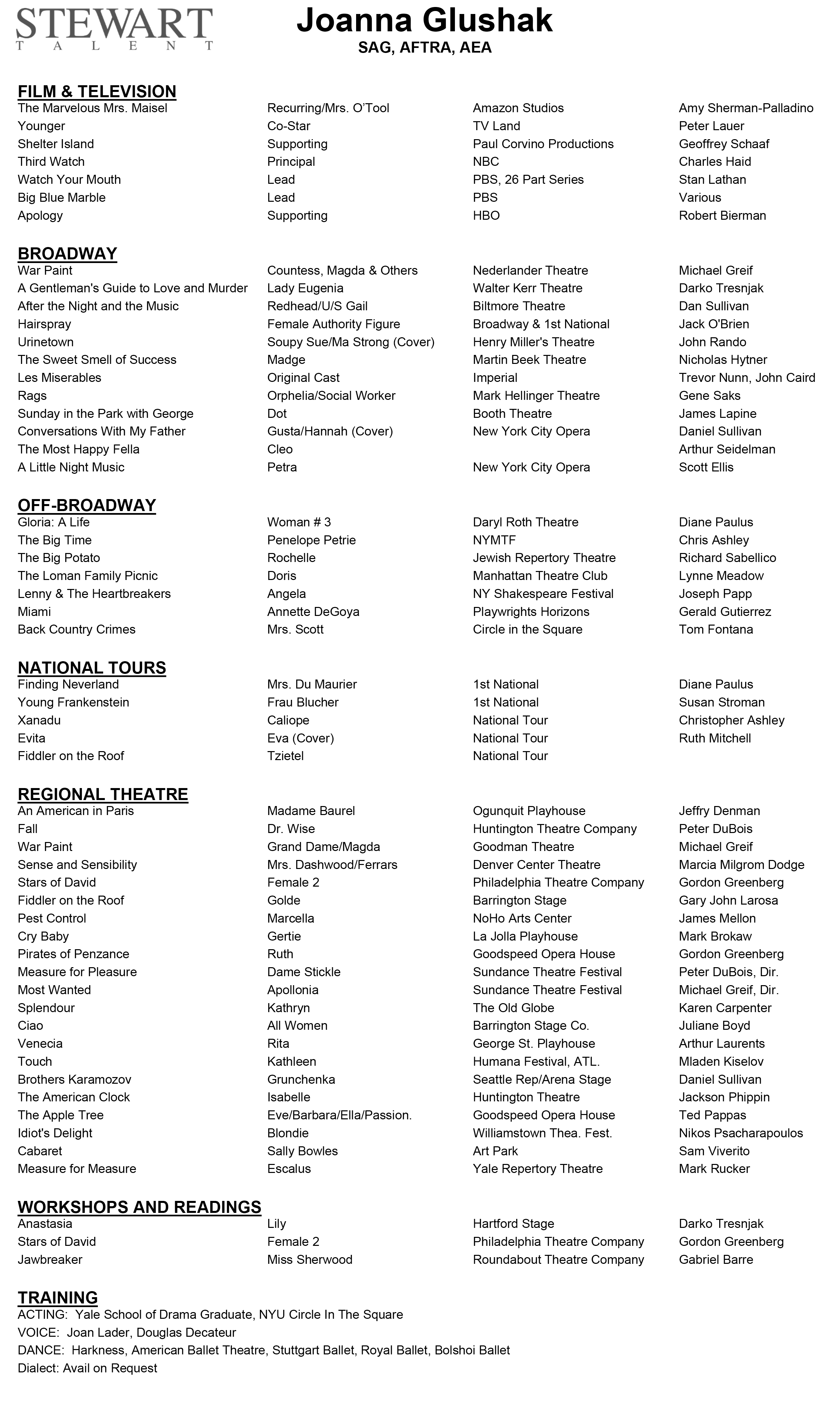 STEWART
TALENT

Joanna Glushak
SAG, AFTRA, AEA

FILM & TELEVISION

| | | | |
|---|---|---|---|
| The Marvelous Mrs. Maisel | Recurring/Mrs. O'Tool | Amazon Studios | Amy Sherman-Palladino |
| Younger | Co-Star | TV Land | Peter Lauer |
| Shelter Island | Supporting | Paul Corvino Productions | Geoffrey Schaaf |
| Third Watch | Principal | NBC | Charles Haid |
| Watch Your Mouth | Lead | PBS, 26 Part Series | Stan Lathan |
| Big Blue Marble | Lead | PBS | Various |
| Apology | Supporting | HBO | Robert Bierman |

BROADWAY

| | | | |
|---|---|---|---|
| War Paint | Countess, Magda & Others | Nederlander Theatre | Michael Greif |
| A Gentleman's Guide to Love and Murder | Lady Eugenia | Walter Kerr Theatre | Darko Tresnjak |
| After the Night and the Music | Redhead/U/S Gail | Biltmore Theatre | Dan Sullivan |
| Hairspray | Female Authority Figure | Broadway & 1st National | Jack O'Brien |
| Urinetown | Soupy Sue/Ma Strong (Cover) | Henry Miller's Theatre | John Rando |
| The Sweet Smell of Success | Madge | Martin Beek Theatre | Nicholas Hytner |
| Les Miserables | Original Cast | Imperial | Trevor Nunn, John Caird |
| Rags | Orphelia/Social Worker | Mark Hellinger Theatre | Gene Saks |
| Sunday in the Park with George | Dot | Booth Theatre | James Lapine |
| Conversations With My Father | Gusta/Hannah (Cover) | New York City Opera | Daniel Sullivan |
| The Most Happy Fella | Cleo | | Arthur Seidelman |
| A Little Night Music | Petra | New York City Opera | Scott Ellis |

OFF-BROADWAY

| | | | |
|---|---|---|---|
| Gloria: A Life | Woman # 3 | Daryl Roth Theatre | Diane Paulus |
| The Big Time | Penelope Petrie | NYMTF | Chris Ashley |
| The Big Potato | Rochelle | Jewish Repertory Theatre | Richard Sabellico |
| The Loman Family Picnic | Doris | Manhattan Theatre Club | Lynne Meadow |
| Lenny & The Heartbreakers | Angela | NY Shakespeare Festival | Joseph Papp |
| Miami | Annette DeGoya | Playwrights Horizons | Gerald Gutierrez |
| Back Country Crimes | Mrs. Scott | Circle in the Square | Tom Fontana |

NATIONAL TOURS

| | | | |
|---|---|---|---|
| Finding Neverland | Mrs. Du Maurier | 1st National | Diane Paulus |
| Young Frankenstein | Frau Blucher | 1st National | Susan Stroman |
| Xanadu | Caliope | National Tour | Christopher Ashley |
| Evita | Eva (Cover) | National Tour | Ruth Mitchell |
| Fiddler on the Roof | Tzietel | National Tour | |

REGIONAL THEATRE

| | | | |
|---|---|---|---|
| An American in Paris | Madame Baurel | Ogunquit Playhouse | Jeffry Denman |
| Fall | Dr. Wise | Huntington Theatre Company | Peter DuBois |
| War Paint | Grand Dame/Magda | Goodman Theatre | Michael Greif |
| Sense and Sensibility | Mrs. Dashwood/Ferrars | Denver Center Theatre | Marcia Milgrom Dodge |
| Stars of David | Female 2 | Philadelphia Theatre Company | Gordon Greenberg |
| Fiddler on the Roof | Golde | Barrington Stage | Gary John Larosa |
| Pest Control | Marcella | NoHo Arts Center | James Mellon |
| Cry Baby | Gertie | La Jolla Playhouse | Mark Brokaw |
| Pirates of Penzance | Ruth | Goodspeed Opera House | Gordon Greenberg |
| Measure for Pleasure | Dame Stickle | Sundance Theatre Festival | Peter DuBois, Dir. |
| Most Wanted | Apollonia | Sundance Theatre Festival | Michael Greif, Dir. |
| Splendour | Kathryn | The Old Globe | Karen Carpenter |
| Ciao | All Women | Barrington Stage Co. | Juliane Boyd |
| Venecia | Rita | George St. Playhouse | Arthur Laurents |
| Touch | Kathleen | Humana Festival, ATL. | Mladen Kiselov |
| Brothers Karamozov | Grunchenka | Seattle Rep/Arena Stage | Daniel Sullivan |
| The American Clock | Isabelle | Huntington Theatre | Jackson Phippin |
| The Apple Tree | Eve/Barbara/Ella/Passion. | Goodspeed Opera House | Ted Pappas |
| Idiot's Delight | Blondie | Williamstown Thea. Fest. | Nikos Psacharapoulos |
| Cabaret | Sally Bowles | Art Park | Sam Viverito |
| Measure for Measure | Escalus | Yale Repertory Theatre | Mark Rucker |

WORKSHOPS AND READINGS

| | | | |
|---|---|---|---|
| Anastasia | Lily | Hartford Stage | Darko Tresnjak |
| Stars of David | Female 2 | Philadelphia Theatre Company | Gordon Greenberg |
| Jawbreaker | Miss Sherwood | Roundabout Theatre Company | Gabriel Barre |

TRAINING
ACTING: Yale School of Drama Graduate, NYU Circle In The Square
VOICE: Joan Lader, Douglas Decateur
DANCE: Harkness, American Ballet Theatre, Stuttgart Ballet, Royal Ballet, Bolshoi Ballet
Dialect: Avail on Request